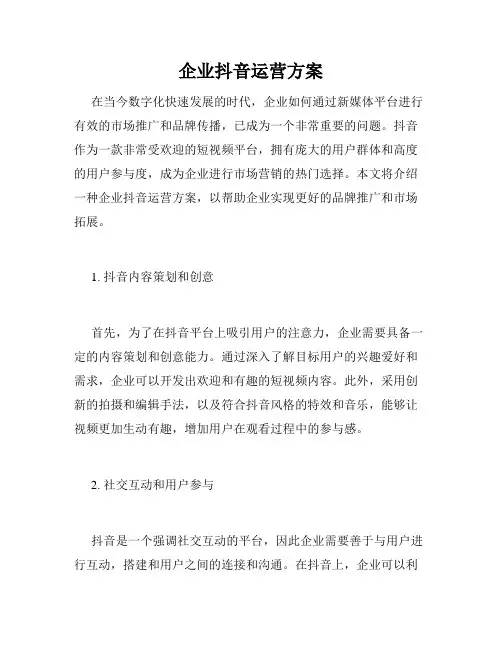 企业抖音运营方案

在当今数字化快速发展的时代，企业如何通过新媒体平台进行有效的市场推广和品牌传播，已成为一个非常重要的问题。抖音作为一款非常受欢迎的短视频平台，拥有庞大的用户群体和高度的用户参与度，成为企业进行市场营销的热门选择。本文将介绍一种企业抖音运营方案，以帮助企业实现更好的品牌推广和市场拓展。

1. 抖音内容策划和创意

首先，为了在抖音平台上吸引用户的注意力，企业需要具备一定的内容策划和创意能力。通过深入了解目标用户的兴趣爱好和需求，企业可以开发出欢迎和有趣的短视频内容。此外，采用创新的拍摄和编辑手法，以及符合抖音风格的特效和音乐，能够让视频更加生动有趣，增加用户在观看过程中的参与感。

2. 社交互动和用户参与

抖音是一个强调社交互动的平台，因此企业需要善于与用户进行互动，搭建和用户之间的连接和沟通。在抖音上，企业可以利